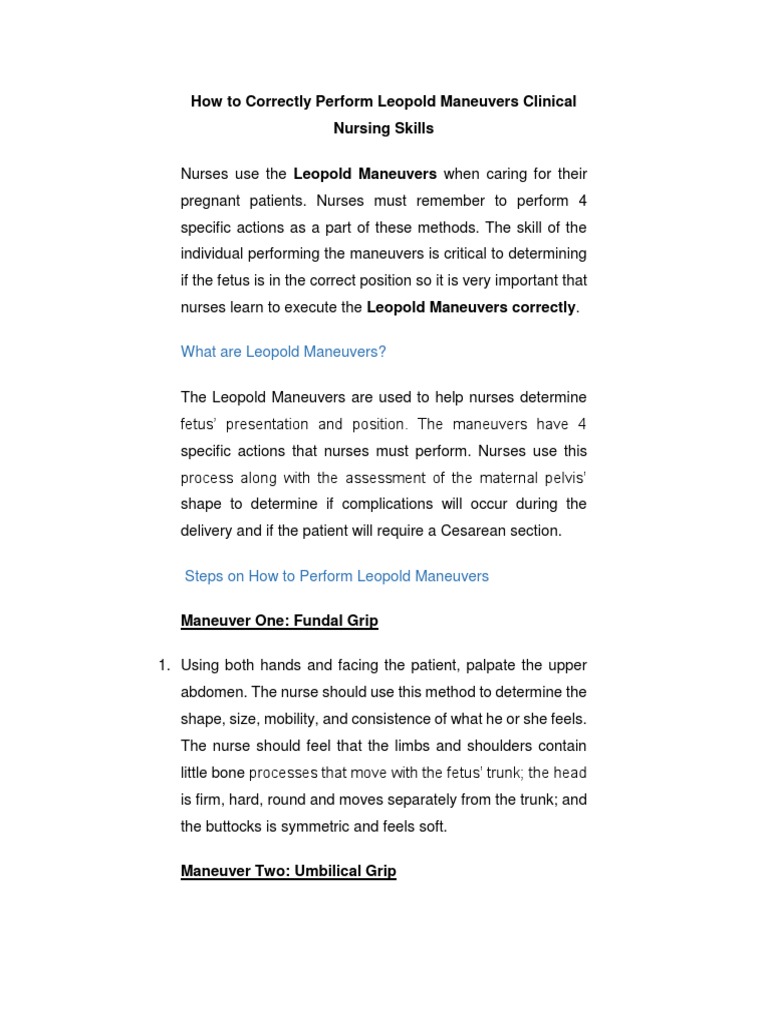 How to Correctly Perform Leopold Maneuvers Clinical Nursing Skills

Nurses use the Leopold Maneuvers when caring for their pregnant patients. Nurses must remember to perform 4 specific actions as a part of these methods. The skill of the individual performing the maneuvers is critical to determining if the fetus is in the correct position so it is very important that nurses learn to execute the Leopold Maneuvers correctly.

What are Leopold Maneuvers?

The Leopold Maneuvers are used to help nurses determine fetus' presentation and position. The maneuvers have 4 specific actions that nurses must perform. Nurses use this process along with the assessment of the maternal pelvis' shape to determine if complications will occur during the delivery and if the patient will require a Cesarean section.

Steps on How to Perform Leopold Maneuvers

Maneuver One: Fundal Grip

1. Using both hands and facing the patient, palpate the upper abdomen. The nurse should use this method to determine the shape, size, mobility, and consistence of what he or she feels. The nurse should feel that the limbs and shoulders contain little bone processes that move with the fetus' trunk; the head is firm, hard, round and moves separately from the trunk; and the buttocks is symmetric and feels soft.

Maneuver Two: Umbilical Grip